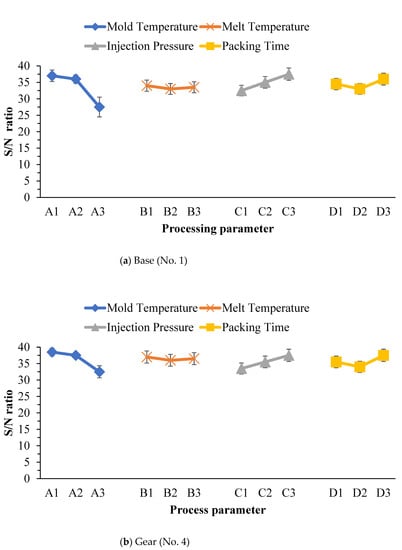 Mold Temperature
Melt Temperature
Injection Pressure
Packing Time

S/N ratio

40
35
30
25
20
15
10
5
0

A1 A2 A3 B1 B2 B3 C1 C2 C3 D1 D2 D3

Processing parameter

(a) Base (No. 1)

Mold Temperature
Melt Temperature
Injection Pressure
Packing Time

S/N ratio

40
35
30
25
20
15
10
5
0

A1 A2 A3 B1 B2 B3 C1 C2 C3 D1 D2 D3

Process parameter

(b) Gear (No. 4)